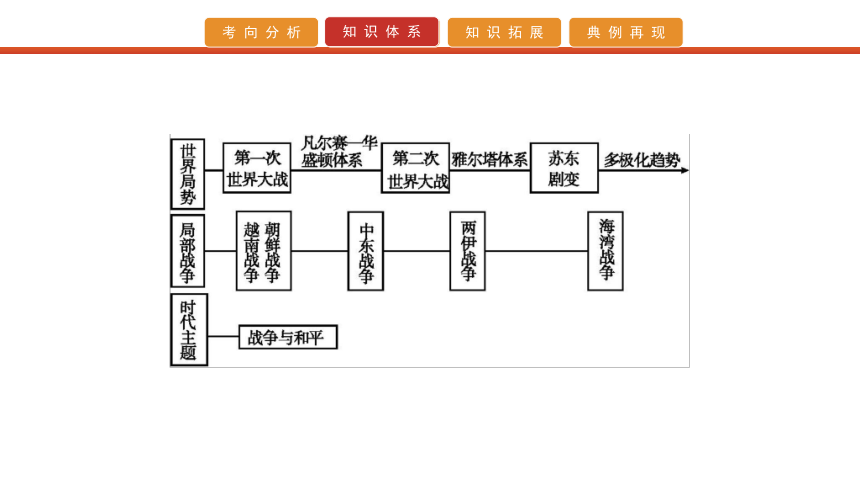 考向分析　知识体系　知识拓展　典例再现

世界局势　第一次世界大战　凡尔赛—华盛顿体系　第二次世界大战　雅尔塔体系　苏东剧变　多极化趋势

局部战争　朝鲜战争　越南战争　中东战争　两伊战争　海湾战争

时代主题　战争与和平